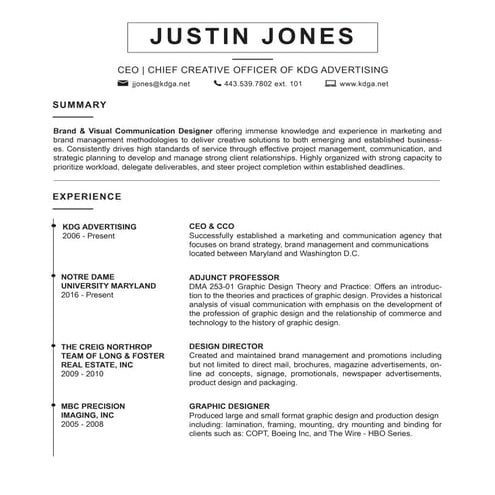 JUSTIN JONES

CEO | CHIEF CREATIVE OFFICER OF KDG ADVERTISING

jjones@kdga.net 443.539.7802 ext. 101 www.kdga.net

SUMMARY

Brand & Visual Communication Designer offering immense knowledge and experience in marketing and brand management methodologies to deliver creative solutions to both emerging and established businesses. Consistently drives high standards of service through effective project management, communication, and strategic planning to develop and manage strong client relationships. Highly organized with strong capacity to prioritize workload, delegate deliverables, and steer project completion within established deadlines.

EXPERIENCE

KDG ADVERTISING
2006 - Present

CEO & CCO
Successfully established a marketing and communication agency that focuses on brand strategy, brand management and communications located between Maryland and Washington D.C.

NOTRE DAME UNIVERSITY MARYLAND
2016 - Present

ADJUNCT PROFESSOR
DMA 253-01 Graphic Design Theory and Practice: Offers an introduction to the theories and practices of graphic design. Provides a historical analysis of visual communication with emphasis on the development of the profession of graphic design and the relationship of commerce and technology to the history of graphic design.

THE CREIG NORTHROP TEAM OF LONG & FOSTER REAL ESTATE, INC
2009 - 2010

DESIGN DIRECTOR
Created and maintained brand management and promotions including but not limited to direct mail, brochures, magazine advertisements, online ad concepts, signage, promotionals, newspaper advertisements, product design and packaging.

MBC PRECISION IMAGING, INC
2005 - 2008

GRAPHIC DESIGNER
Produced large and small format graphic design and production design including: lamination, framing, mounting, dry mounting and binding for clients such as: COPT, Boeing Inc, and The Wire - HBO Series.